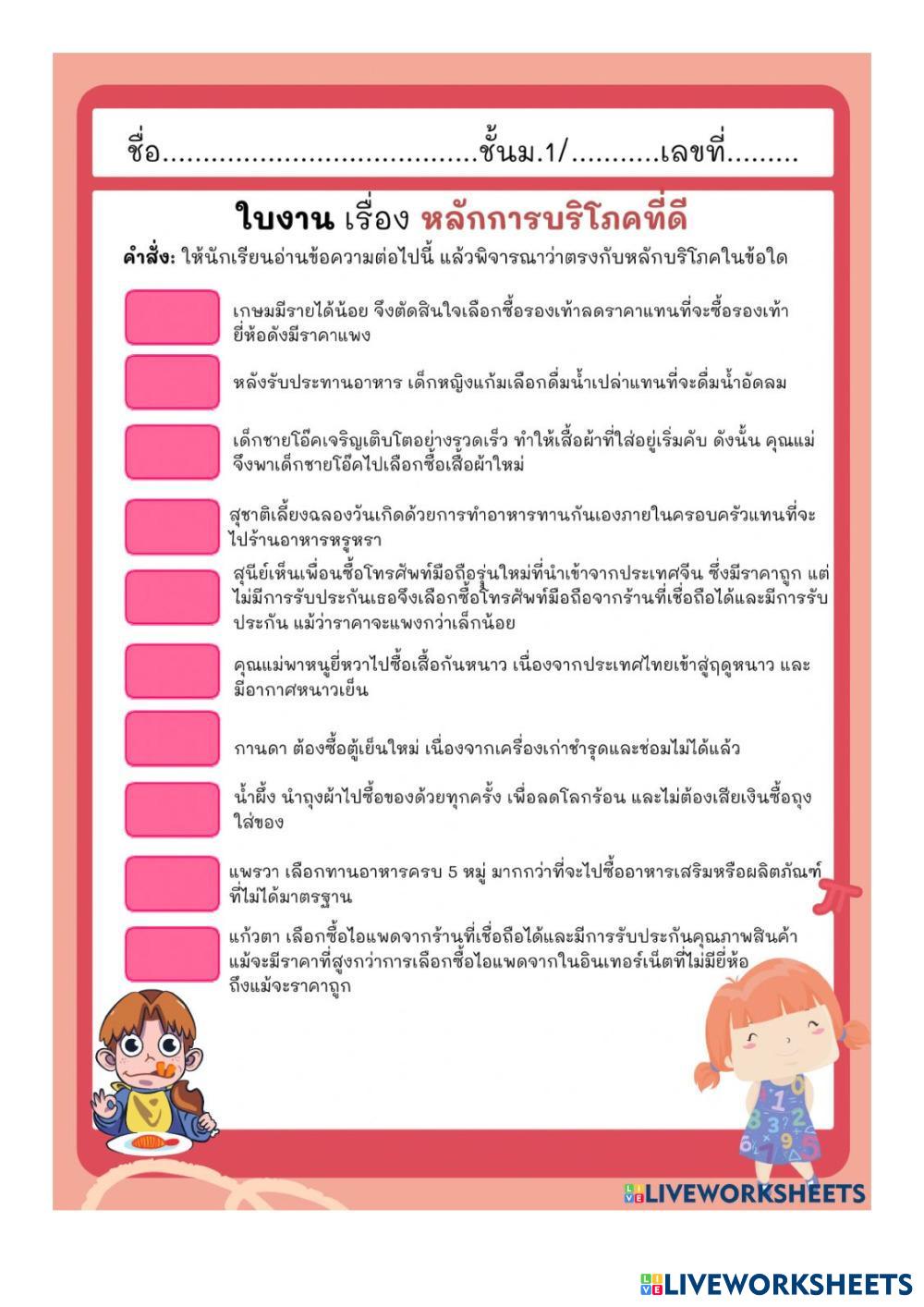 ชื่อ......................................ชั้นม.1/...........เลขที่.........

ใบงาน เรื่อง หลักการบริโภคที่ดี

คำสั่ง: ให้นักเรียนอ่านข้อความต่อไปนี้ แล้วพิจารณาว่าตรงกับหลักบริโภคในข้อใด

เกษมมีรายได้น้อย จึงตัดสินใจเลือกซื้อรองเท้าลดราคาแทนที่จะซื้อรองเท้ายี่ห้อดังมีราคาแพง

หลังรับประทานอาหาร เด็กหญิงแก้มเลือกดื่มน้ำเปล่าแทนที่จะดื่มน้ำอัดลม

เด็กชายโอ๊คเจริญเติบโตอย่างรวดเร็ว ทำให้เสื้อผ้าที่ใส่อยู่เริ่มคับ ดังนั้น คุณแม่จึงพาเด็กชายโอ๊คไปเลือกซื้อเสื้อผ้าใหม่

สุชาติเลี้ยงฉลองวันเกิดด้วยการทำอาหารทานกันเองภายในครอบครัวแทนที่จะไปร้านอาหารหรูหรา

สุนีย์เห็นเพื่อนซื้อโทรศัพท์มือถือรุ่นใหม่ที่นำเข้าจากประเทศจีน ซึ่งมีราคาถูก แต่ไม่มีการรับประกันเธอจึงเลือกซื้อโทรศัพท์มือถือจากร้านที่เชื่อถือได้และมีการรับประกัน แม้ว่าราคาจะแพงกว่าเล็กน้อย

คุณแม่พาหนูยี่หวาไปซื้อเสื้อกันหนาว เนื่องจากประเทศไทยเข้าสู่ฤดูหนาว และมีอากาศหนาวเย็น

กานดา ต้องซื้อตู้เย็นใหม่ เนื่องจากเครื่องเก่าชำรุดและซ่อมไม่ได้แล้ว

น้ำผึ้ง นำถุงผ้าไปซื้อของด้วยทุกครั้ง เพื่อลดโลกร้อน และไม่ต้องเสียเงินซื้อถุงใส่ของ

แพรวา เลือกทานอาหารครบ 5 หมู่ มากกว่าที่จะไปซื้ออาหารเสริมหรือผลิตภัณฑ์ที่ไม่ได้มาตรฐาน

แก้วตา เลือกซื้อไอแพดจากร้านที่เชื่อถือได้และมีการรับประกันคุณภาพสินค้า แม้จะมีราคาที่สูงกว่าการเลือกซื้อไอแพดจากในอินเทอร์เน็ตที่ไม่มียี่ห้อ ถึงแม้จะราคาถูก

LIVEWORKSHEETS

LIVEWORKSHEETS